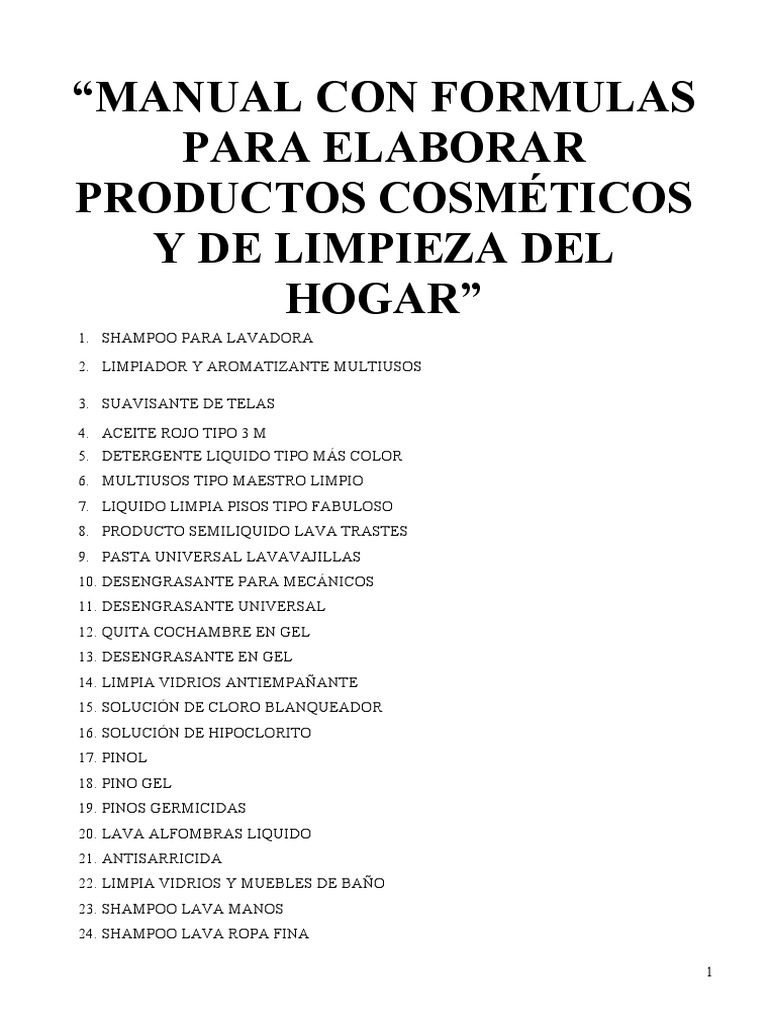 “MANUAL CON FORMULAS PARA ELABORAR PRODUCTOS COSMÉTICOS Y DE LIMPIEZA DEL HOGAR”

1. SHAMPOO PARA LAVADORA
2. LIMPIADOR Y AROMATIZANTE MULTIUSOS
3. SUAVISANTE DE TELAS
4. ACEITE ROJO TIPO 3 M
5. DETERGENTE LIQUIDO TIPO MÁS COLOR
6. MULTIUSOS TIPO MAESTRO LIMPIO
7. LIQUIDO LIMPIA PISOS TIPO FABULOSO
8. PRODUCTO SEMILIQUIDO LAVA TRASTES
9. PASTA UNIVERSAL LAVAVAJILLAS
10. DESENGRASANTE PARA MECÁNICOS
11. DESENGRASANTE UNIVERSAL
12. QUITA COCHAMBRE EN GEL
13. DESENGRASANTE EN GEL
14. LIMPIA VIDRIOS ANTIEMPAÑANTE
15. SOLUCIÓN DE CLORO BLANQUEADOR
16. SOLUCIÓN DE HIPOCLORITO
17. PINOL
18. PINO GEL
19. PINOS GERMICIDAS
20. LAVA ALFOMBRAS LIQUIDO
21. ANTISARRICIDA
22. LIMPIA VIDRIOS Y MUEBLES DE BAÑO
23. SHAMPOO LAVA MANOS
24. SHAMPOO LAVA ROPA FINA

1